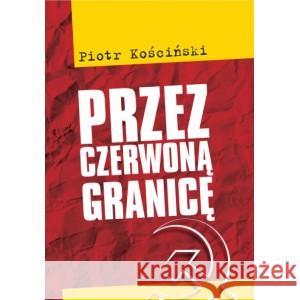 Piotr Kościński

PRZEZ CZERWONĄ GRANICĘ

Kraina Książek